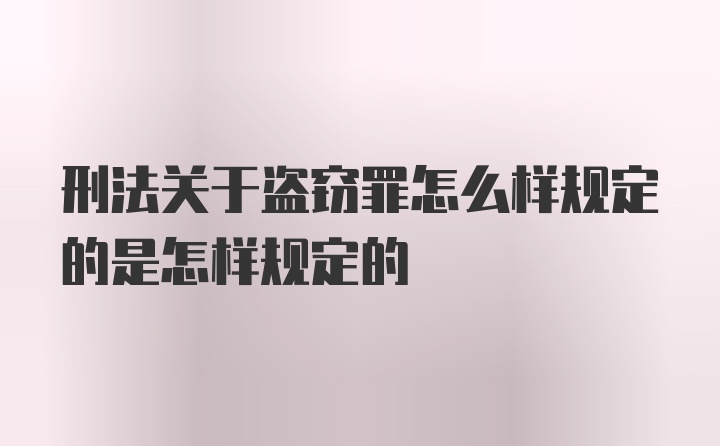 刑法关于盗窃罪怎么样规定的是怎样规定的